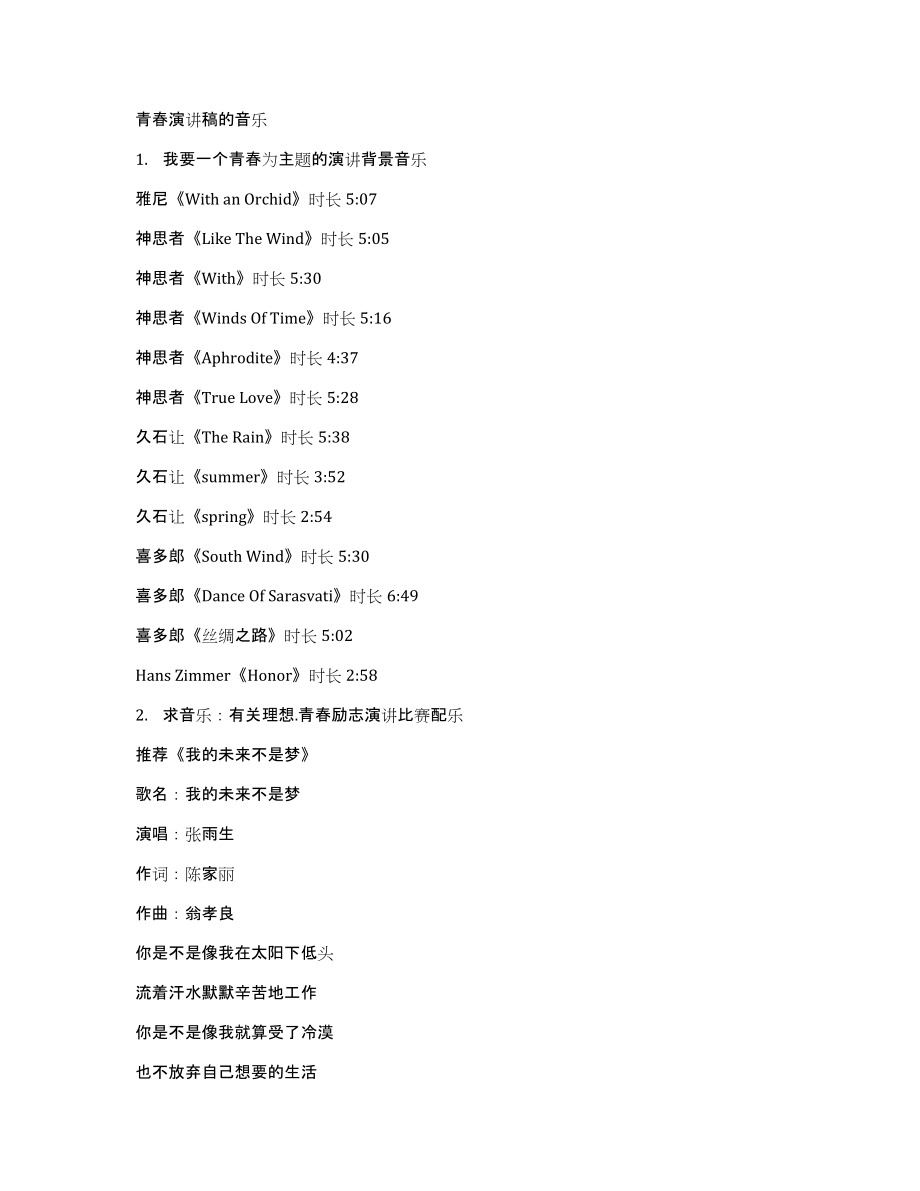 青春演讲稿的音乐

1. 我要一个青春为主题的演讲背景音乐

雅尼《With an Orchid》时长 5:07

神思者《Like The Wind》时长 5:05

神思者《With》时长 5:30

神思者《Winds Of Time》时长 5:16

神思者《Aphrodite》时长 4:37

神思者《True Love》时长 5:28

久石让《The Rain》时长 5:38

久石让《summer》时长 3:52

久石让《spring》时长 2:54

喜多郎《South Wind》时长 5:30

喜多郎《Dance Of Sarasvati》时长 6:49

喜多郎《丝绸之路》时长 5:02

Hans Zimmer《Honor》时长 2:58

2. 求音乐：有关理想.青春励志演讲比赛配乐

推荐《我的未来不是梦》

歌名：我的未来不是梦

演唱：张雨生

作词：陈家丽

作曲：翁孝良

你是不是像我在太阳下低头

流着汗水默默辛苦地工作

你是不是像我就算受了冷漠

也不放弃自己想要的生活